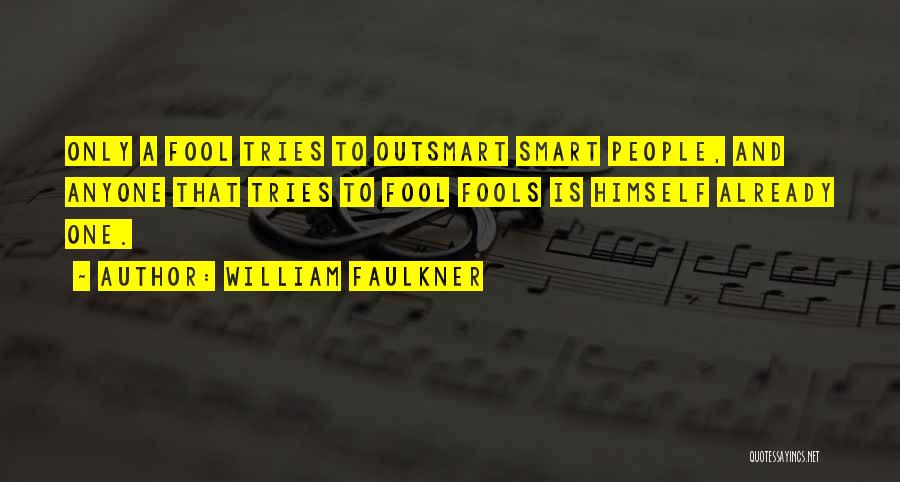 ONLY A FOOL TRIES TO OUTSMART SMART PEOPLE, AND ANYONE THAT TRIES TO FOOL FOOLS IS HIMSELF ALREADY ONE.

~ AUTHOR: WILLIAM FAULKNER

QUOTESSAYINGS.NET